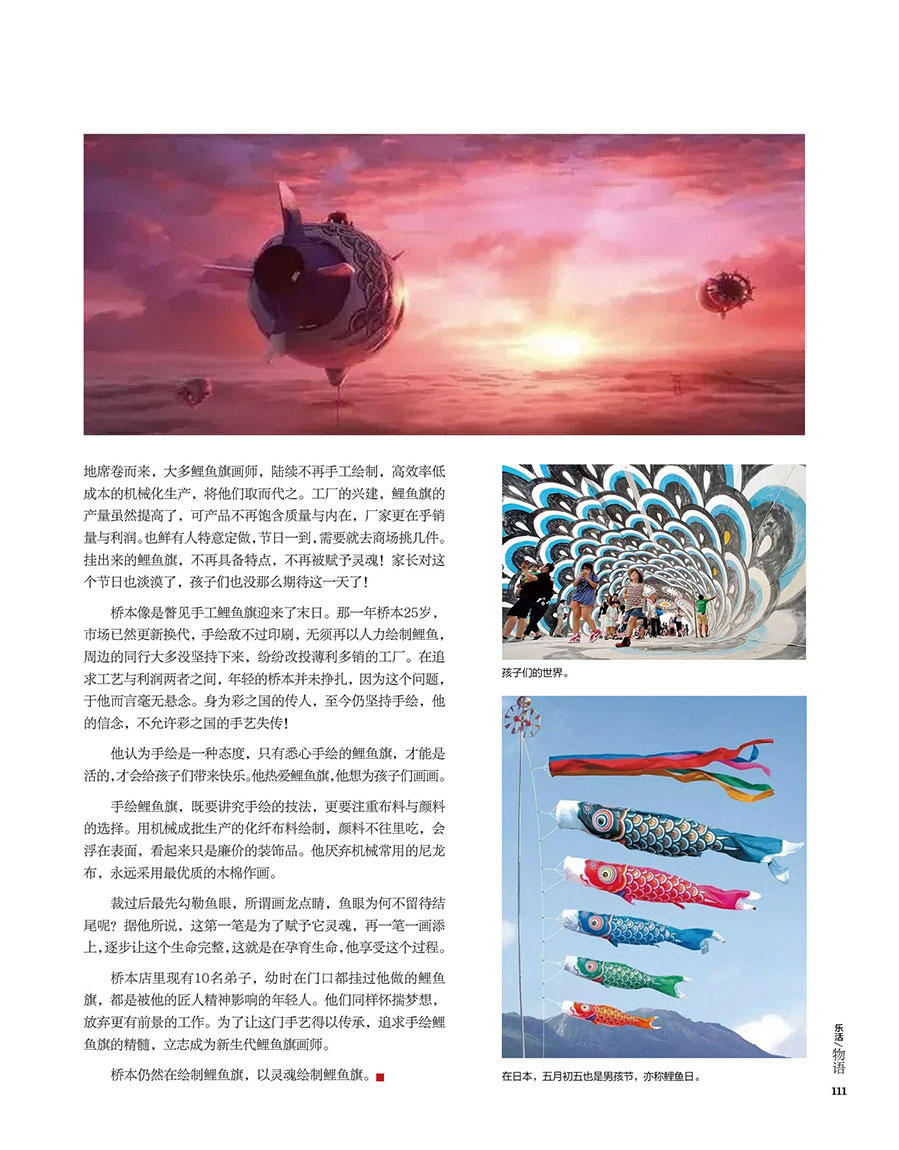 地席卷而来，大多鲤鱼旗画师，陆续不再手工绘制，高效率低成本的机械化生产，将他们取而代之。工厂的兴建，鲤鱼旗的产量虽然提高了，可产品不再饱含质量与内在，厂家更在乎销量与利润。也鲜有人特意定做，节日一到，需要就去商场挑几件。挂出来的鲤鱼旗，不再具备特点，不再被赋予灵魂！家长对这个节日也淡漠了，孩子们也没那么期待这一天了！

桥本像是瞥见手工鲤鱼旗迎来了末日。那一年桥本25岁，市场已然更新换代，手绘敌不过印刷，无须再以人力绘制鲤鱼，周边的同行大多没坚持下来，纷纷改投薄利多销的工厂。在追求工艺与利润两者之间，年轻的桥本并未挣扎，因为这个问题，于他而言毫无悬念。身为彩之国的传人，至今仍坚持手绘，他的信念，不允许彩之国的手艺失传！

他认为手绘是一种态度，只有悉心手绘的鲤鱼旗，才能是活的，才会给孩子们带来快乐。他热爱鲤鱼旗，他想为孩子们画画。

手绘鲤鱼旗，既要讲究手绘的技法，更要注重布料与颜料的选择。用机械成批生产的化纤布料绘制，颜料不往里吃，会浮在表面，看起来只是廉价的装饰品。他厌弃机械常用的尼龙布，永远采用最优质的木棉作画。

裁过后最先勾勒鱼眼，所谓画龙点睛，鱼眼为何不留待结尾呢？据他所说，这第一笔是为了赋予它灵魂，再一笔一画添上，逐步让这个生命完整，这就是在孕育生命，他享受这个过程。

桥本店里现有10名弟子，幼时在门口都挂过他做的鲤鱼旗，都是被他的匠人精神影响的年轻人。他们同样怀揣梦想，放弃更有前景的工作。为了让这门手艺得以传承，追求手绘鲤鱼旗的精髓，立志成为新生代鲤鱼旗画师。

桥本仍然在绘制鲤鱼旗，以灵魂绘制鲤鱼旗。

孩子们的世界。

在日本，五月初五也是男孩节，亦称鲤鱼日。

乐活/物语
111